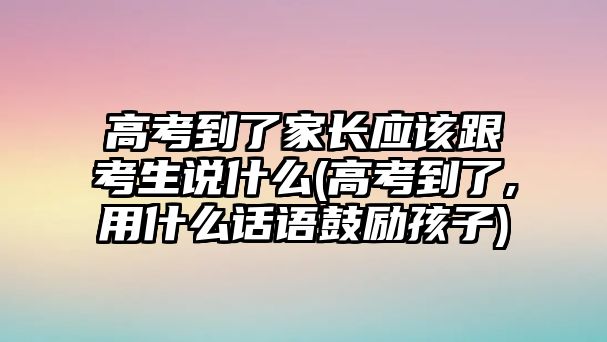 高考到了家长应该跟考生说什么(高考到了，用什么话语鼓励孩子)